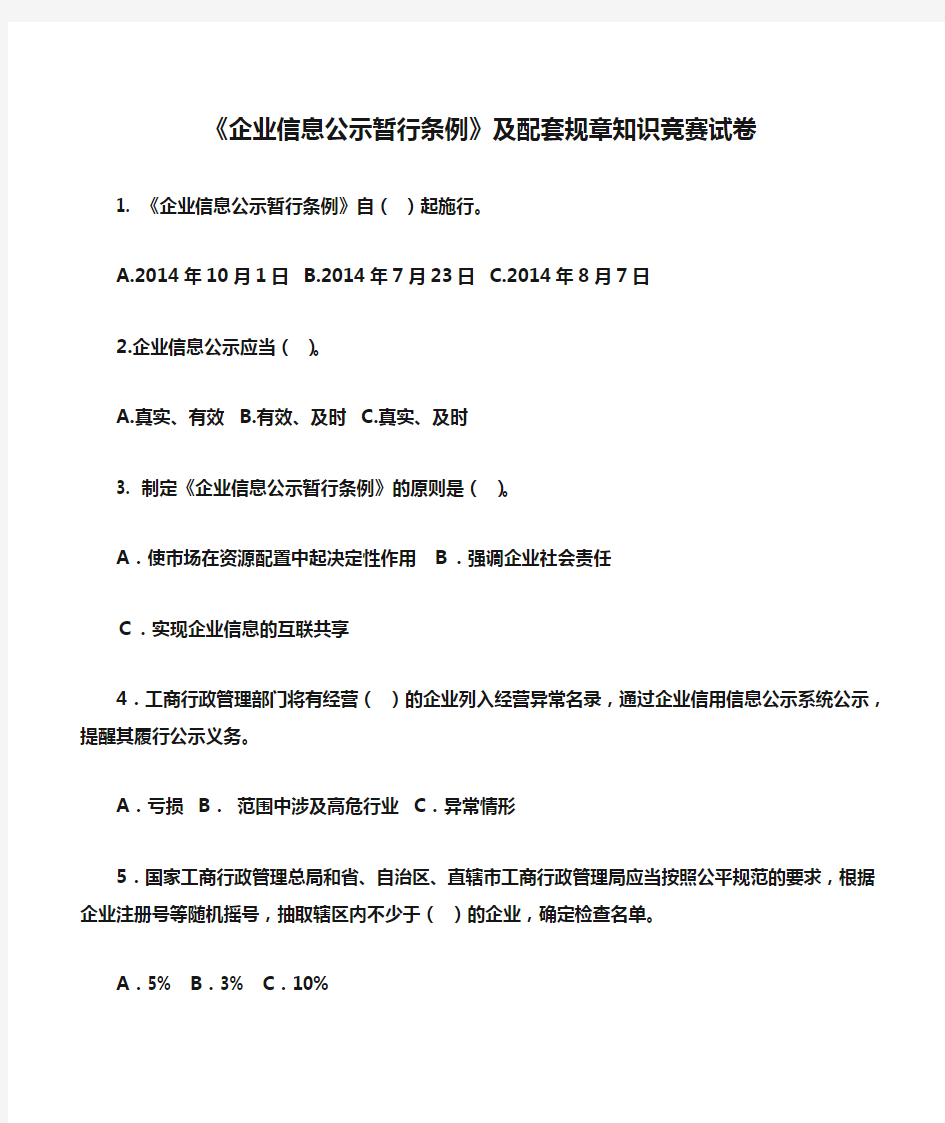 《企业信息公示暂行条例》及配套规章知识竞赛试卷

1. 《企业信息公示暂行条例》自（ ）起施行。

A.2014 年 10 月 1 日 B.2014 年 7 月 23 日 C.2014 年 8 月 7 日

2.企业信息公示应当（ ）。

A.真实、有效 B.有效、及时 C.真实、及时

3. 制定《企业信息公示暂行条例》的原则是（ ）。

A．使市场在资源配置中起决定性作用 B．强调企业社会责任

C．实现企业信息的互联共享

4．工商行政管理部门将有经营（ ）的企业列入经营异常名录，通过企业信用信息公示系统公示，提醒其履行公示义务。

A．亏损 B． 范围中涉及高危行业 C．异常情形

5．国家工商行政管理总局和省、自治区、直辖市工商行政管理局应当按照公平规范的要求，根据企业注册号等随机摇号，抽取辖区内不少于（ ）的企业，确定检查名单。

A．5% B．3% C．10%